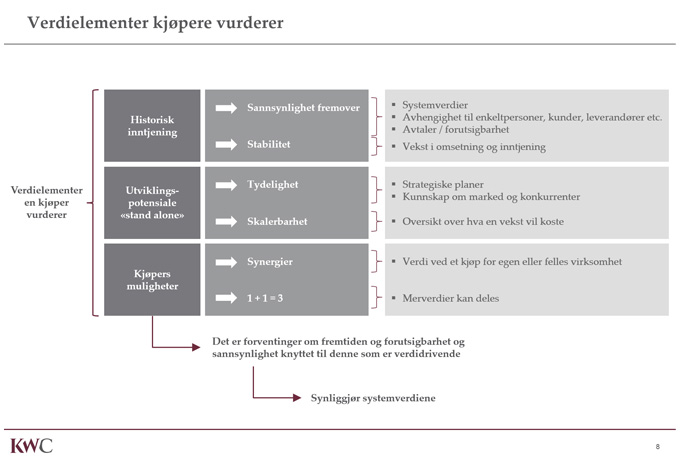 Verdielementer kjøpere vurderer

Verdielementer en kjøper vurderer

Historisk inntjening

Sannsynlighet fremover

Stabilitet

▪ Systemverdier
▪ Avhengighet til enkeltpersoner, kunder, leverandører etc.
▪ Avtaler / forutsigbarhet

▪ Vekst i omsetning og inntjening

Utviklingspotensiale «stand alone»

Tydelighet

Skalerbarhet

▪ Strategiske planer
▪ Kunnskap om marked og konkurrenter

▪ Oversikt over hva en vekst vil koste

Kjøpers muligheter

Synergier

1 + 1 = 3

▪ Verdi ved et kjøp for egen eller felles virksomhet

▪ Merverdier kan deles

Det er forventinger om fremtiden og forutsigbarhet og sannsynlighet knyttet til denne som er verdidrivende

Synliggjør systemverdiene

KWC

8